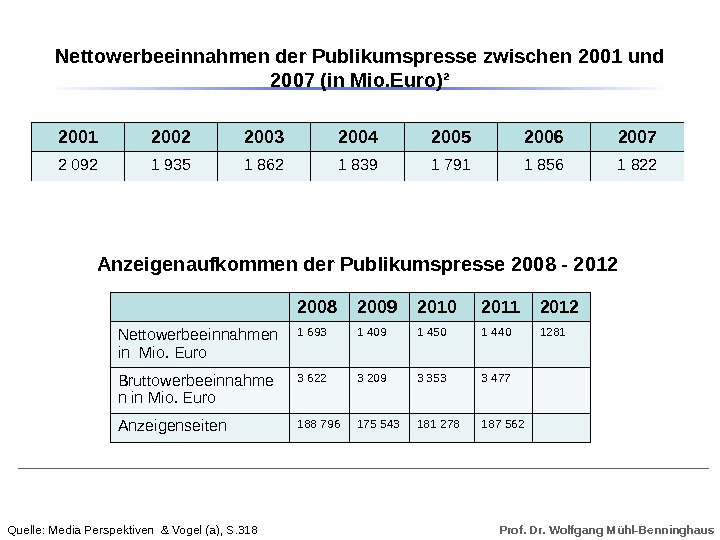 Nettowerbeeinnahmen der Publikumspresse zwischen 2001 und 2007 (in Mio.Euro)²

| 2001 | 2002 | 2003 | 2004 | 2005 | 2006 | 2007 |
|---|---|---|---|---|---|---|
| 2 092 | 1 935 | 1 862 | 1 839 | 1 791 | 1 856 | 1 822 |

Anzeigenaufkommen der Publikumspresse 2008 - 2012

| | 2008 | 2009 | 2010 | 2011 | 2012 |
|---|---|---|---|---|---|
| Nettowerbeeinnahmen in Mio. Euro | 1 693 | 1 409 | 1 450 | 1 440 | 1281 |
| Bruttowerbeeinnahmen in Mio. Euro | 3 622 | 3 209 | 3 353 | 3 477 | |
| Anzeigenseiten | 188 796 | 175 543 | 181 278 | 187 562 | |

Quelle: Media Perspektiven & Vogel (a), S.318

Prof. Dr. Wolfgang Mühl-Benninghaus